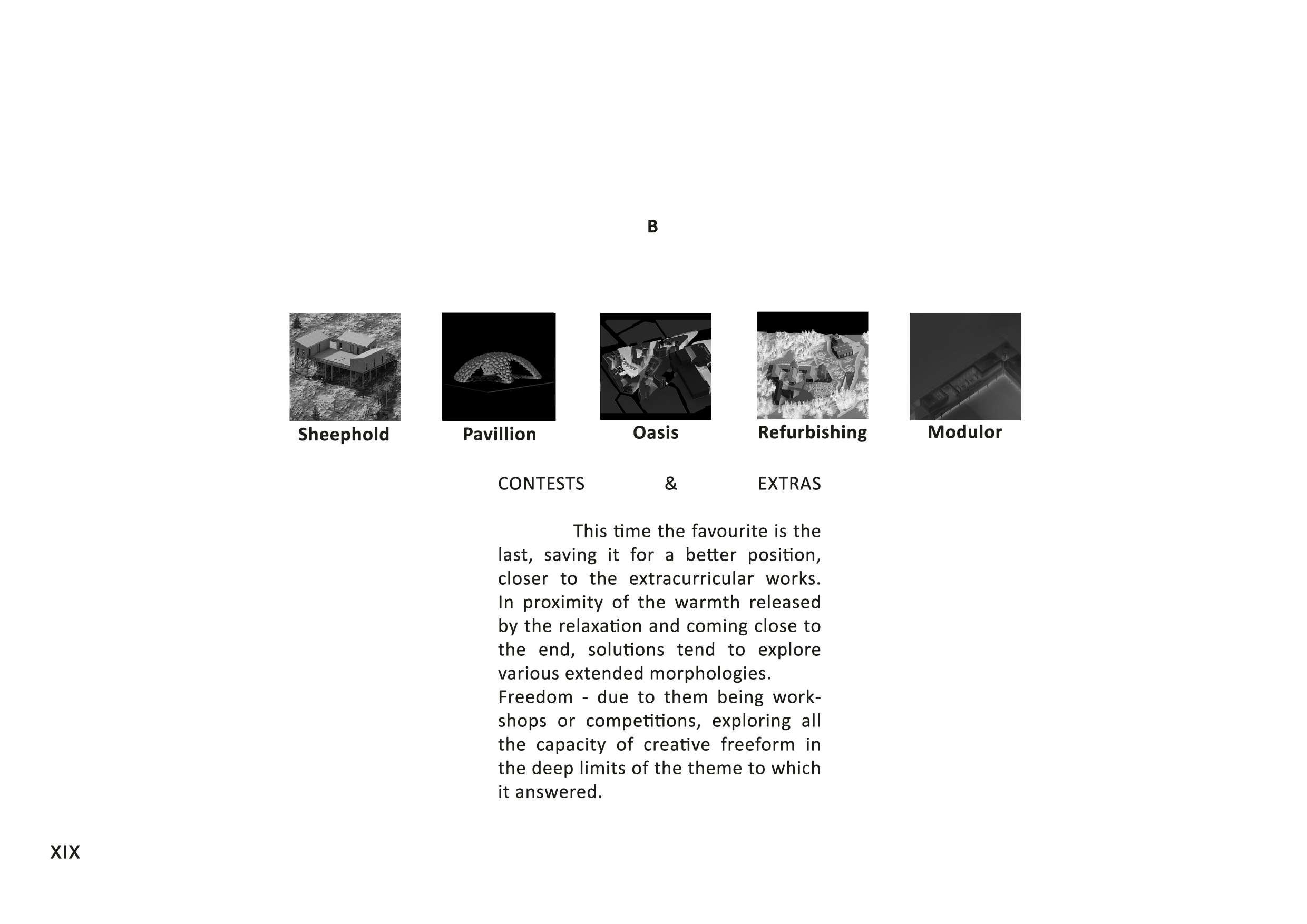 B

Sheephold Pavillion Oasis Refurbishing Modulor

CONTESTS & EXTRAS

This time the favourite is the last, saving it for a better position, closer to the extracurricular works. In proximity of the warmth released by the relaxation and coming close to the end, solutions tend to explore various extended morphologies.
Freedom - due to them being workshops or competitions, exploring all the capacity of creative freeform in the deep limits of the theme to which it answered.

XIX